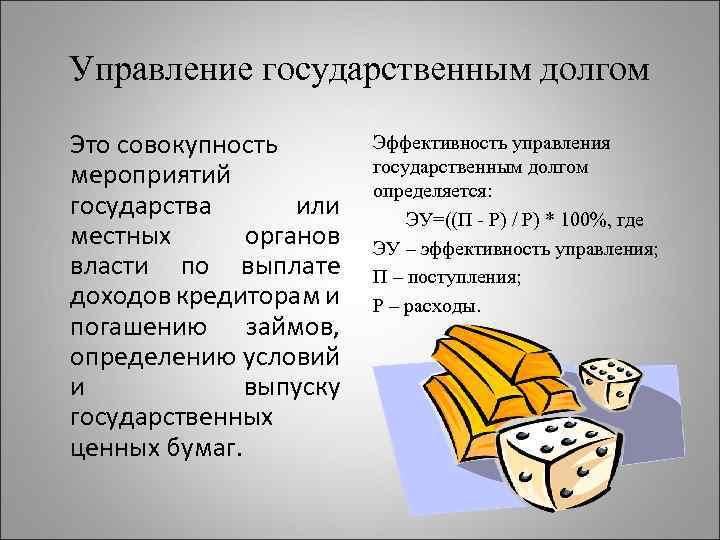 Управление государственным долгом

Это совокупность мероприятий государства или местных органов власти по выплате доходов кредиторам и погашению займов, определению условий и выпуску государственных ценных бумаг.

Эффективность управления государственным долгом определяется:

ЭУ=((П - Р) / Р) * 100%, где

ЭУ – эффективность управления;

П – поступления;

Р – расходы.